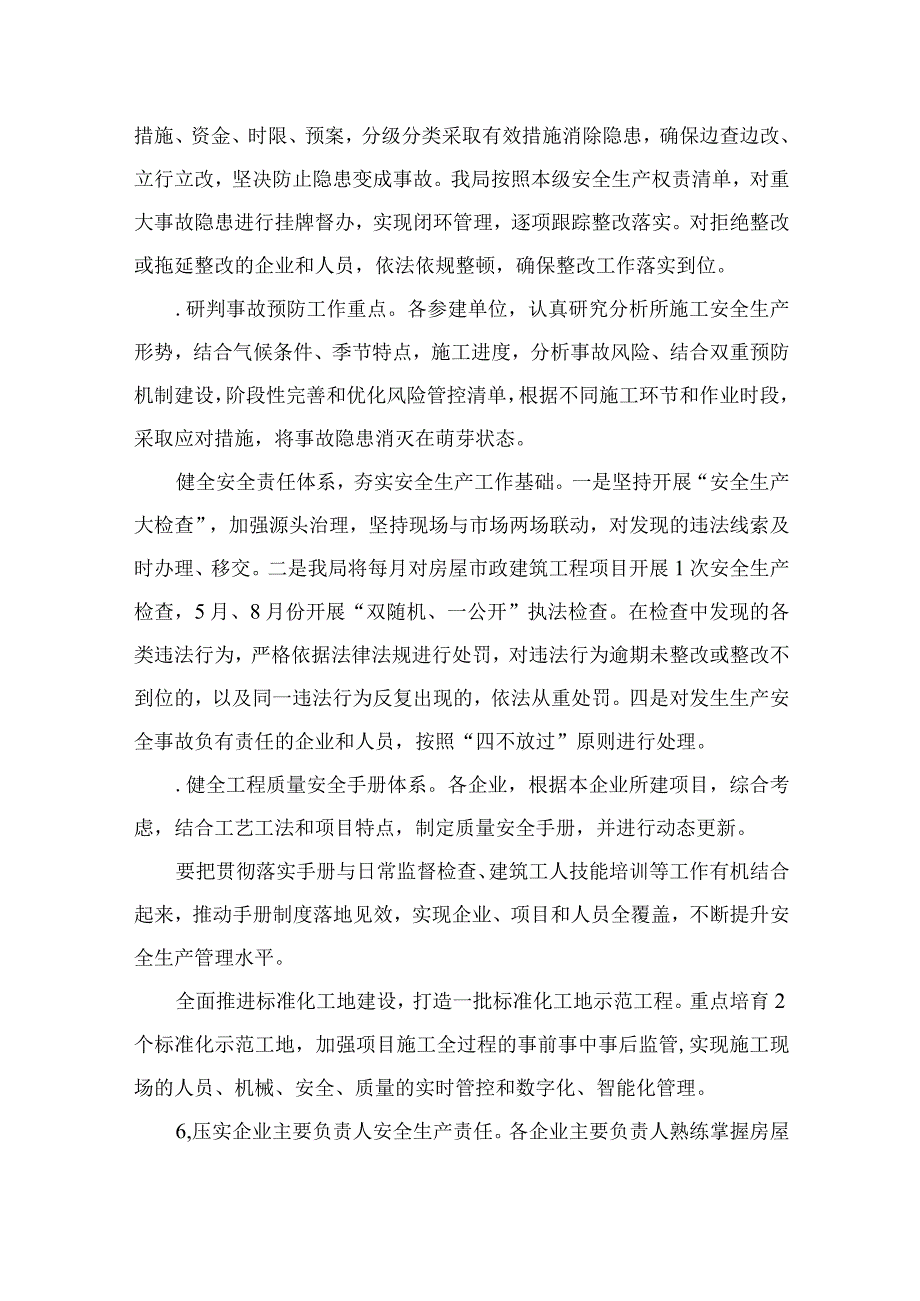 措施、资金、时限、预案，分级分类采取有效措施消除隐患，确保边查边改、立行立改，坚决防止隐患变成事故。我局按照本级安全生产权责清单，对重大事故隐患进行挂牌督办，实现闭环管理，逐项跟踪整改落实。对拒绝整改或拖延整改的企业和人员，依法依规整顿，确保整改工作落实到位。

.研判事故预防工作重点。各参建单位，认真研究分析所施工安全生产形势，结合气候条件、季节特点，施工进度，分析事故风险、结合双重预防机制建设，阶段性完善和优化风险管控清单，根据不同施工环节和作业时段，采取应对措施，将事故隐患消灭在萌芽状态。

健全安全责任体系，夯实安全生产工作基础。一是坚持开展“安全生产大检查”，加强源头治理，坚持现场与市场两场联动，对发现的违法线索及时办理、移交。二是我局将每月对房屋市政建筑工程项目开展1次安全生产检查，5月、8月份开展“双随机、一公开”执法检查。在检查中发现的各类违法行为，严格依据法律法规进行处罚，对违法行为逾期未整改或整改不到位的，以及同一违法行为反复出现的，依法从重处罚。四是对发生生产安全事故负有责任的企业和人员，按照“四不放过”原则进行处理。

.健全工程质量安全手册体系。各企业，根据本企业所建项目，综合考虑，结合工艺工法和项目特点，制定质量安全手册，并进行动态更新。

要把贯彻落实手册与日常监督检查、建筑工人技能培训等工作有机结合起来，推动手册制度落地见效，实现企业、项目和人员全覆盖，不断提升安全生产管理水平。

全面推进标准化工地建设，打造一批标准化工地示范工程。重点培育2个标准化示范工地，加强项目施工全过程的事前事中事后监管，实现施工现场的人员、机械、安全、质量的实时管控和数字化、智能化管理。

6,压实企业主要负责人安全生产责任。各企业主要负责人熟练掌握房屋